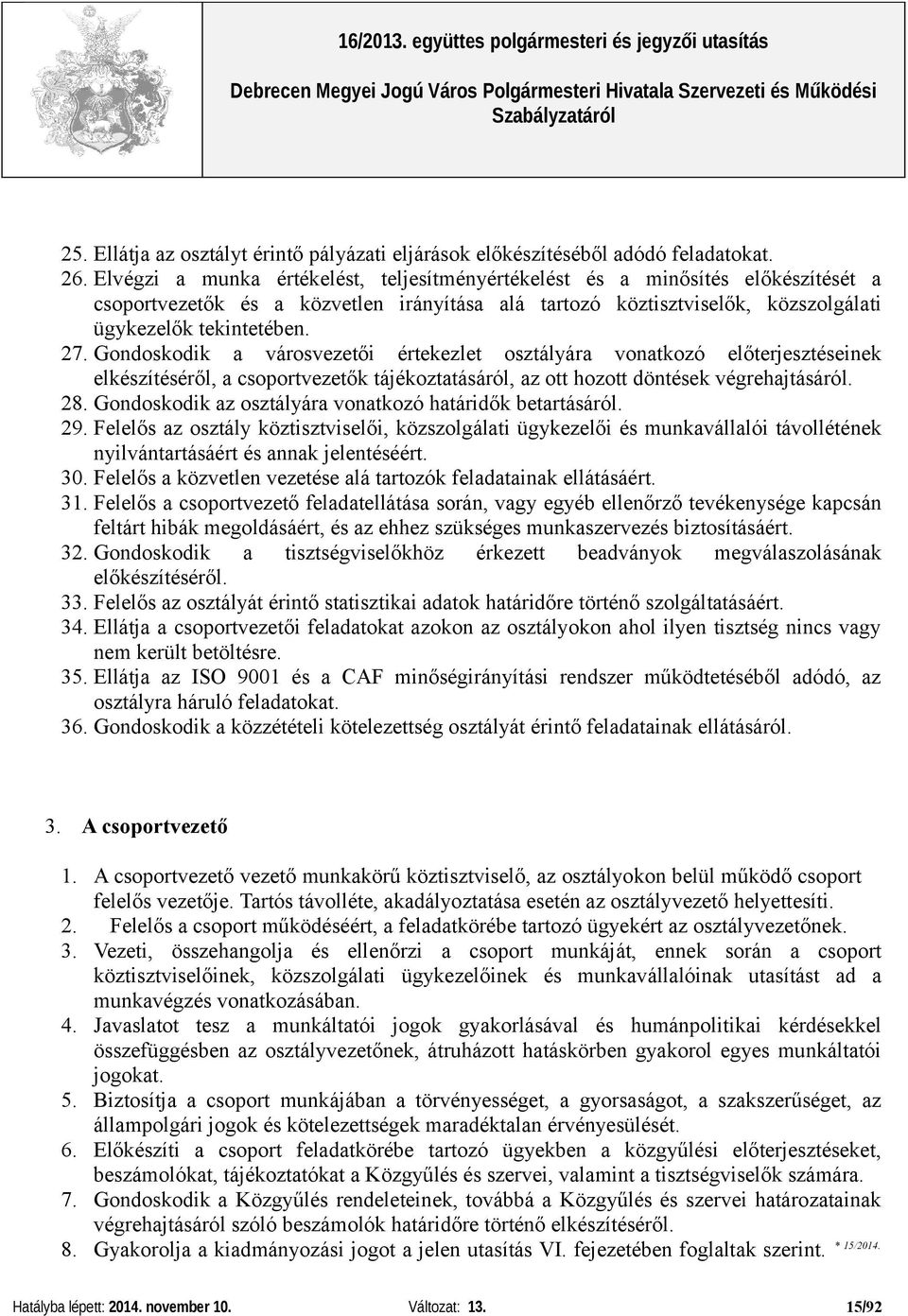 16/2013. együttes polgármesteri és jegyzői utasítás

Debrecen Megyei Jogú Város Polgármesteri Hivatala Szervezeti és Működési Szabályzatáról

25. Ellátja az osztályt érintő pályázati eljárások előkészítéséből adódó feladatokat.
26. Elvégzi a munka értékelést, teljesítményértékelést és a minősítés előkészítését a csoportvezetők és a közvetlen irányítása alá tartozó köztisztviselők, közszolgálati ügykezelők tekintetében.
27. Gondoskodik a városvezetői értekezlet osztályára vonatkozó előterjesztéseinek elkészítéséről, a csoportvezetők tájékoztatásáról, az ott hozott döntések végrehajtásáról.
28. Gondoskodik az osztályára vonatkozó határidők betartásáról.
29. Felelős az osztály köztisztviselői, közszolgálati ügykezelői és munkavállalói távollétének nyilvántartásáért és annak jelentéséért.
30. Felelős a közvetlen vezetése alá tartozók feladatainak ellátásáért.
31. Felelős a csoportvezető feladatellátása során, vagy egyéb ellenőrző tevékenysége kapcsán feltárt hibák megoldásáért, és az ehhez szükséges munkaszervezés biztosításáért.
32. Gondoskodik a tisztségviselőkhöz érkezett beadványok megválaszolásának előkészítéséről.
33. Felelős az osztályát érintő statisztikai adatok határidőre történő szolgáltatásáért.
34. Ellátja a csoportvezetői feladatokat azokon az osztályokon ahol ilyen tisztség nincs vagy nem került betöltésre.
35. Ellátja az ISO 9001 és a CAF minőségirányítási rendszer működtetéséből adódó, az osztályra háruló feladatokat.
36. Gondoskodik a közzétételi kötelezettség osztályát érintő feladatainak ellátásáról.

3. A csoportvezető

1. A csoportvezető vezető munkakörű köztisztviselő, az osztályokon belül működő csoport felelős vezetője. Tartós távolléte, akadályoztatása esetén az osztályvezető helyettesíti.
2. Felelős a csoport működéséért, a feladatkörébe tartozó ügyekért az osztályvezetőnek.
3. Vezeti, összehangolja és ellenőrzi a csoport munkáját, ennek során a csoport köztisztviselőinek, közszolgálati ügykezelőinek és munkavállalóinak utasítást ad a munkavégzés vonatkozásában.
4. Javaslatot tesz a munkáltatói jogok gyakorlásával és humánpolitikai kérdésekkel összefüggésben az osztályvezetőnek, átruházott hatáskörben gyakorol egyes munkáltatói jogokat.
5. Biztosítja a csoport munkájában a törvényességet, a gyorsaságot, a szakszerűséget, az állampolgári jogok és kötelezettségek maradéktalan érvényesülését.
6. Előkészíti a csoport feladatkörébe tartozó ügyekben a közgyűlési előterjesztéseket, beszámolókat, tájékoztatókat a Közgyűlés és szervei, valamint a tisztségviselők számára.
7. Gondoskodik a Közgyűlés rendeleteinek, továbbá a Közgyűlés és szervei határozatainak végrehajtásáról szóló beszámolók határidőre történő elkészítéséről.
8. Gyakorolja a kiadmányozási jogot a jelen utasítás VI. fejezetében foglaltak szerint. * 15/2014.

Hatályba lépett: 2014. november 10. Változat: 13. 15/92